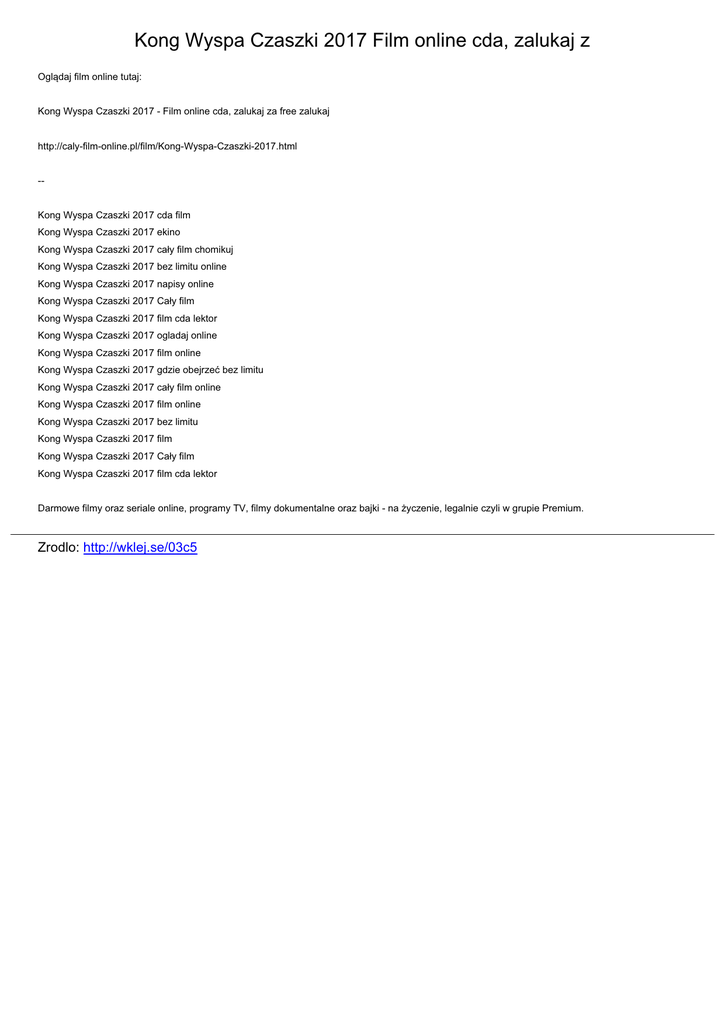 Kong Wyspa Czaszki 2017 Film online cda, zalukaj z

Oglądaj film online tutaj:

Kong Wyspa Czaszki 2017 - Film online cda, zalukaj za free zalukaj

http://caly-film-online.pl/film/Kong-Wyspa-Czaszki-2017.html

--

Kong Wyspa Czaszki 2017 cda film
Kong Wyspa Czaszki 2017 ekino
Kong Wyspa Czaszki 2017 cały film chomikuj
Kong Wyspa Czaszki 2017 bez limitu online
Kong Wyspa Czaszki 2017 napisy online
Kong Wyspa Czaszki 2017 Cały film
Kong Wyspa Czaszki 2017 film cda lektor
Kong Wyspa Czaszki 2017 ogladaj online
Kong Wyspa Czaszki 2017 film online
Kong Wyspa Czaszki 2017 gdzie obejrzeć bez limitu
Kong Wyspa Czaszki 2017 cały film online
Kong Wyspa Czaszki 2017 film online
Kong Wyspa Czaszki 2017 bez limitu
Kong Wyspa Czaszki 2017 film
Kong Wyspa Czaszki 2017 Cały film
Kong Wyspa Czaszki 2017 film cda lektor

Darmowe filmy oraz seriale online, programy TV, filmy dokumentalne oraz bajki - na życzenie, legalnie czyli w grupie Premium.

Zrodlo: http://wklej.se/03c5